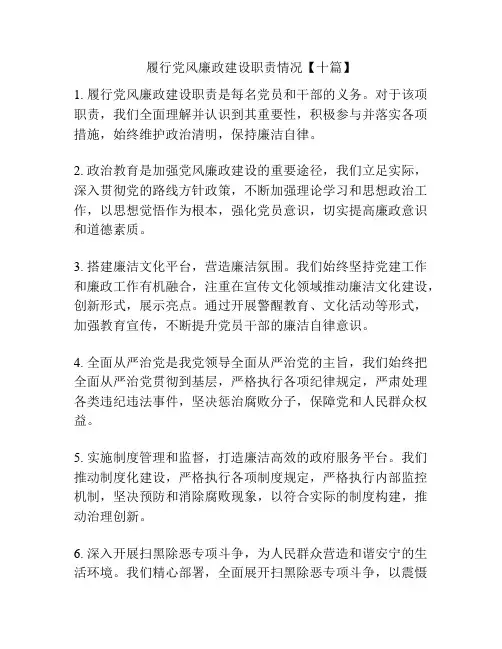 履行党风廉政建设职责情况【十篇】

1. 履行党风廉政建设职责是每名党员和干部的义务。对于该项职责，我们全面理解并认识到其重要性，积极参与并落实各项措施，始终维护政治清明，保持廉洁自律。

2. 政治教育是加强党风廉政建设的重要途径，我们立足实际，深入贯彻党的路线方针政策，不断加强理论学习和思想政治工作，以思想觉悟作为根本，强化党员意识，切实提高廉政意识和道德素质。

3. 搭建廉洁文化平台，营造廉洁氛围。我们始终坚持党建工作和廉政工作有机融合，注重在宣传文化领域推动廉洁文化建设，创新形式，展示亮点。通过开展警醒教育、文化活动等形式，加强教育宣传，不断提升党员干部的廉洁自律意识。

4. 全面从严治党是我党领导全面从严治党的主旨，我们始终把全面从严治党贯彻到基层，严格执行各项纪律规定，严肃处理各类违纪违法事件，坚决惩治腐败分子，保障党和人民群众权益。

5. 实施制度管理和监督，打造廉洁高效的政府服务平台。我们推动制度化建设，严格执行各项制度规定，严格执行内部监控机制，坚决预防和消除腐败现象，以符合实际的制度构建，推动治理创新。

6. 深入开展扫黑除恶专项斗争，为人民群众营造和谐安宁的生活环境。我们精心部署，全面展开扫黑除恶专项斗争，以震慑